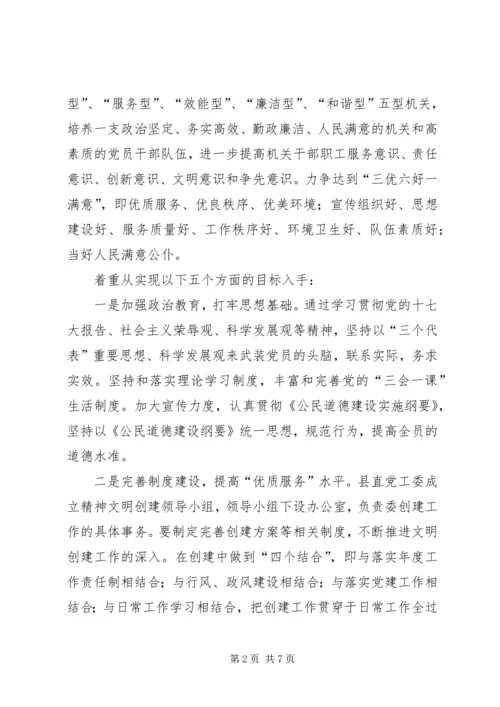 型”、“服务型”、“效能型”、“廉洁型”、“和谐型”五型机关，培养一支政治坚定、务实高效、勤政廉洁、人民满意的机关和高素质的党员干部队伍，进一步提高机关干部职工服务意识、责任意识、创新意识、文明意识和争先意识。力争达到“三优六好一满意”，即优质服务、优良秩序、优美环境；宣传组织好、思想建设好、服务质量好、工作秩序好、环境卫生好、队伍素质好；当好人民满意公仆。

着重从实现以下五个方面的目标入手：

一是加强政治教育，打牢思想基础。通过学习贯彻党的十七大报告、社会主义荣辱观、科学发展观等精神，坚持以“三个代表”重要思想、科学发展观来武装党员的头脑，联系实际，务求实效。坚持和落实理论学习制度，丰富和完善党的“三会一课”生活制度。加大宣传力度，认真贯彻《公民道德建设实施纲要》，坚持以《公民道德建设纲要》统一思想，规范行为，提高全员的道德水准。

二是完善制度建设，提高“优质服务”水平。县直党工委成立精神文明创建领导小组，领导小组下设办公室，负责委创建工作的具体事务。要制定完善创建方案等相关制度，不断推进文明创建工作的深入。在创建中做到“四个结合”，即与落实年度工作责任制相结合；与行风、政风建设相结合；与落实党建工作相结合；与日常工作学习相结合，把创建工作贯穿于日常工作全过

第 2 页 共 7 页